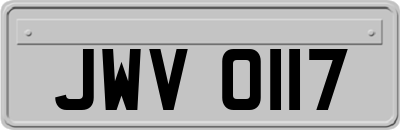 JWV 0117